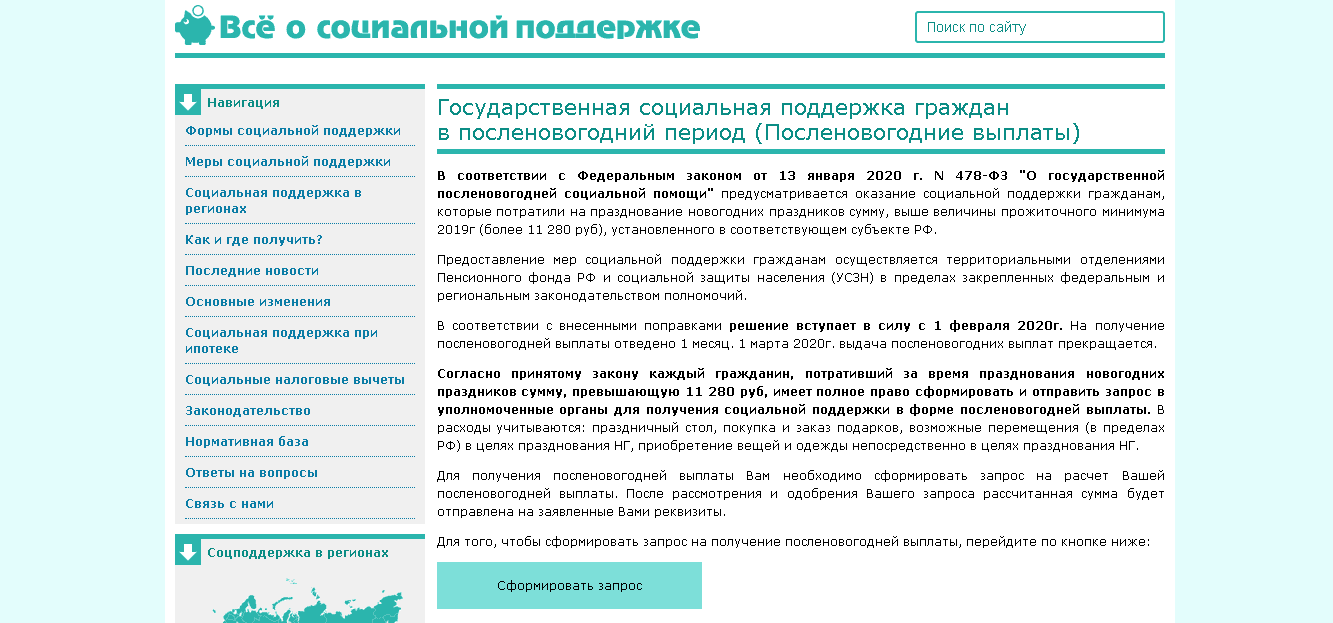 Всё о социальной поддержке

Поиск по сайту

Навигация

Формы социальной поддержки

Меры социальной поддержки

Социальная поддержка в регионах

Как и где получить?

Последние новости

Основные изменения

Социальная поддержка при ипотеке

Социальные налоговые вычеты

Законодательство

Нормативная база

Ответы на вопросы

Связь с нами

Соцподдержка в регионах

Государственная социальная поддержка граждан в посленовогодний период (Посленовогодние выплаты)

В соответствии с Федеральным законом от 13 января 2020 г. N 478-ФЗ "О государственной посленовогодней социальной помощи" предусматривается оказание социальной поддержки гражданам, которые потратили на празднование новогодних праздников сумму, выше величины прожиточного минимума 2019г (более 11 280 руб), установленного в соответствующем субъекте РФ.

Предоставление мер социальной поддержки гражданам осуществляется территориальными отделениями Пенсионного фонда РФ и социальной защиты населения (УСЗН) в пределах закрепленных федеральным и региональным законодательством полномочий.

В соответствии с внесенными поправками решение вступает в силу с 1 февраля 2020г. На получение посленовогодней выплаты отведено 1 месяц. 1 марта 2020г. выдача посленовогодних выплат прекращается.

Согласно принятому закону каждый гражданин, потративший за время празднования новогодних праздников сумму, превышающую 11 280 руб, имеет полное право сформировать и отправить запрос в уполномоченные органы для получения социальной поддержки в форме посленовогодней выплаты. В расходы учитываются: праздничный стол, покупка и заказ подарков, возможные перемещения (в пределах РФ) в целях празднования НГ, приобретение вещей и одежды непосредственно в целях празднования НГ.

Для получения посленовогодней выплаты Вам необходимо сформировать запрос на расчет Вашей посленовогодней выплаты. После рассмотрения и одобрения Вашего запроса рассчитанная сумма будет отправлена на заявленные Вами реквизиты.

Для того, чтобы сформировать запрос на получение посленовогодней выплаты, перейдите по кнопке ниже:

Сформировать запрос